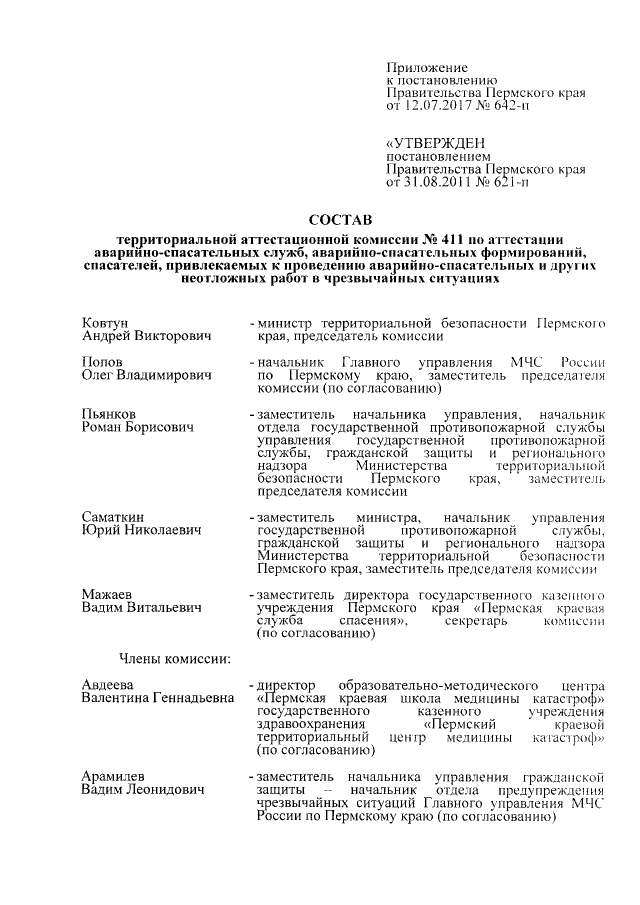 Приложение
к постановлению
Правительства Пермского края
от 12.07.2017 № 642-п

«УТВЕРЖДЕН
постановлением
Правительства Пермского края
от 31.08.2011 № 621-п

СОСТАВ

территориальной аттестационной комиссии № 411 по аттестации аварийно-спасательных служб, аварийно-спасательных формирований, спасателей, привлекаемых к проведению аварийно-спасательных и других неотложных работ в чрезвычайных ситуациях

Ковтун
Андрей Викторович - министр территориальной безопасности Пермского края, председатель комиссии

Попов
Олег Владимирович - начальник Главного управления МЧС России по Пермскому краю, заместитель председателя комиссии (по согласованию)

Пьянков
Роман Борисович - заместитель начальника управления, начальник отдела государственной противопожарной службы управления государственной противопожарной службы, гражданской защиты и регионального надзора Министерства территориальной безопасности Пермского края, заместитель председателя комиссии

Саматкин
Юрий Николаевич - заместитель министра, начальник управления государственной противопожарной службы, гражданской защиты и регионального надзора Министерства территориальной безопасности Пермского края, заместитель председателя комиссии

Мажаев
Вадим Витальевич - заместитель директора государственного казенного учреждения Пермского края «Пермская краевая служба спасения», секретарь комиссии (по согласованию)

Члены комиссии:

Авдеева
Валентина Геннадьевна - директор образовательно-методического центра «Пермская краевая школа медицины катастроф» государственного казенного учреждения здравоохранения «Пермский краевой территориальный центр медицины катастроф» (по согласованию)

Арамилев
Вадим Леонидович - заместитель начальника управления гражданской защиты – начальник отдела предупреждения чрезвычайных ситуаций Главного управления МЧС России по Пермскому краю (по согласованию)